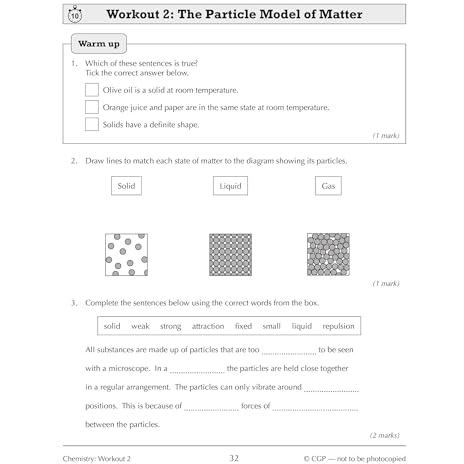 10

Workout 2: The Particle Model of Matter

Warm up

1. Which of these sentences is true?
Tick the correct answer below.

☐ Olive oil is a solid at room temperature.

☐ Orange juice and paper are in the same state at room temperature.

☐ Solids have a definite shape.

(1 mark)

2. Draw lines to match each state of matter to the diagram showing its particles.

Solid

Liquid

Gas

(1 mark)

3. Complete the sentences below using the correct words from the box.

solid weak strong attraction fixed small liquid repulsion

All substances are made up of particles that are too ____ to be seen with a microscope. In a ____ the particles are held close together in a regular arrangement. The particles can only vibrate around ____ positions. This is because of ____ forces of ____ between the particles.

(2 marks)

Chemistry: Workout 2

32

© CGP — not to be photocopied